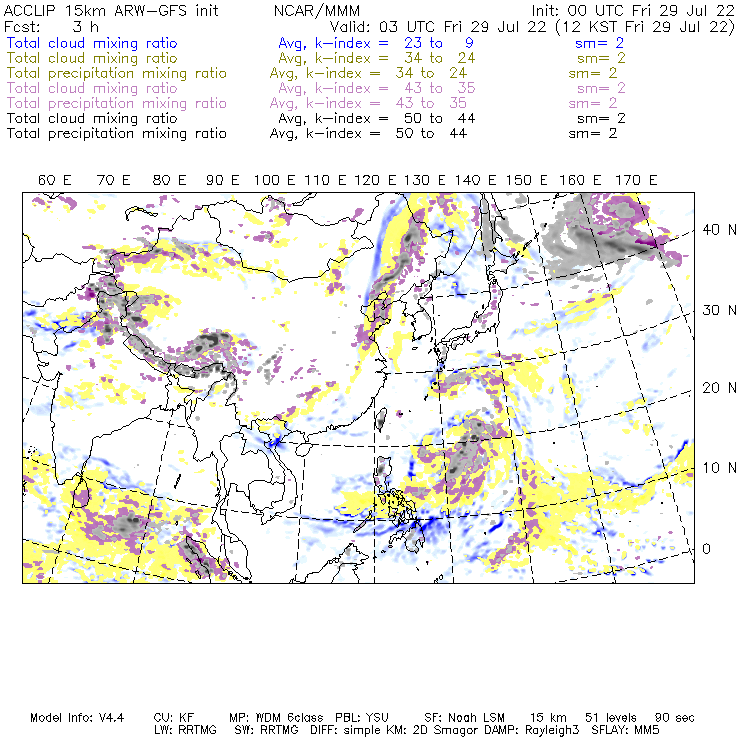 ACCLIP 15km ARW-GFS init NCAR/MMM Init: 00 UTC Fri 29 Jul 22
Fcst: 3 h Valid: 03 UTC Fri 29 Jul 22 (12 KST Fri 29 Jul 22)
Total cloud mixing ratio Avg, k-index = 23 to 9 sm= 2
Total cloud mixing ratio Avg, k-index = 34 to 24 sm= 2
Total precipitation mixing ratio Avg, k-index = 34 to 24 sm= 2
Total cloud mixing ratio Avg, k-index = 43 to 35 sm= 2
Total precipitation mixing ratio Avg, k-index = 43 to 35 sm= 2
Total cloud mixing ratio Avg, k-index = 50 to 44 sm= 2
Total precipitation mixing ratio Avg, k-index = 50 to 44 sm= 2

60 E 70 E 80 E 90 E 100 E 110 E 120 E 130 E 140 E 150 E 160 E 170 E

40 N
30 N
20 N
10 N
0

Model Info: V4.4 CU: KF MP: WDM 6class PBL: YSU SF: Noah LSM 15 km 51 levels 90 sec
LW: RRTMG SW: RRTMG DIFF: simple KM: 2D Smagor DAMP: Rayleigh3 SFLAY: MM5